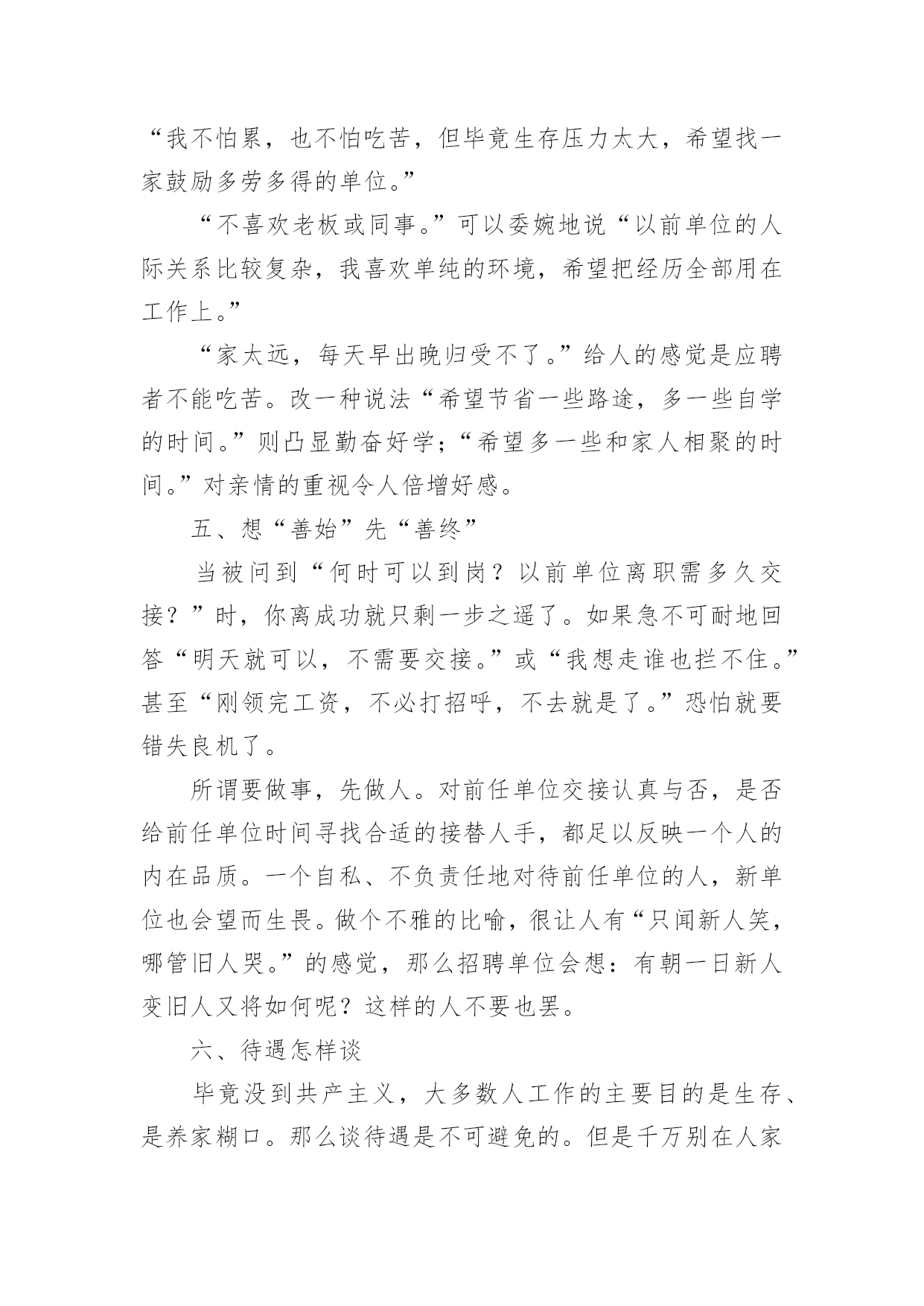 “我不怕累，也不怕吃苦，但毕竟生存压力太大，希望找一家鼓励多劳多得的单位。”

“不喜欢老板或同事。”可以委婉地说“以前单位的人际关系比较复杂，我喜欢单纯的环境，希望把经历全部用在工作上。”

“家太远，每天早出晚归受不了。”给人的感觉是应聘者不能吃苦。改一种说法“希望节省一些路途，多一些自学的时间。”则凸显勤奋好学；“希望多一些和家人相聚的时间。”对亲情的重视令人倍增好感。

五、想“善始”先“善终”

当被问到“何时可以到岗？以前单位离职需多久交接？”时，你离成功就只剩一步之遥了。如果急不可耐地回答“明天就可以，不需要交接。”或“我想走谁也拦不住。”甚至“刚领完工资，不必打招呼，不去就是了。”恐怕就要错失良机了。

所谓要做事，先做人。对前任单位交接认真与否，是否给前任单位时间寻找合适的接替人手，都足以反映一个人的内在品质。一个自私、不负责任地对待前任单位的人，新单位也会望而生畏。做个不雅的比喻，很让人有“只闻新人笑，哪管旧人哭。”的感觉，那么招聘单位会想：有朝一日新人变旧人又将如何呢？这样的人不要也罢。

六、待遇怎样谈

毕竟没到共产主义，大多数人工作的主要目的是生存、是养家糊口。那么谈待遇是不可避免的。但是千万别在人家